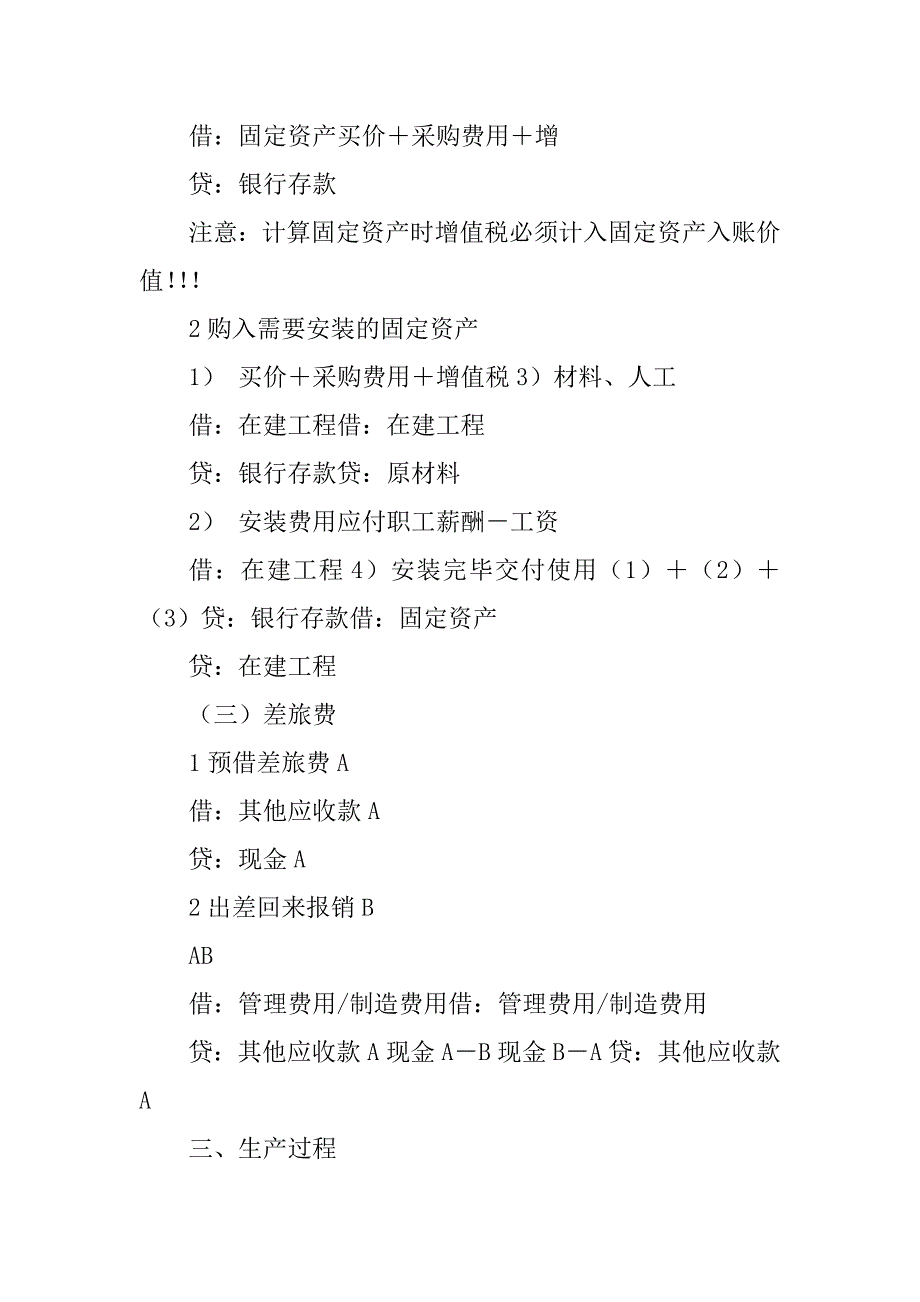 借：固定资产买价＋采购费用＋增

贷：银行存款

注意：计算固定资产时增值税必须计入固定资产入账价值!!!

2 购入需要安装的固定资产

1） 买价＋采购费用＋增值税 3）材料、人工

借：在建工程借：在建工程

贷：银行存款贷：原材料

2） 安装费用应付职工薪酬－工资

借：在建工程 4）安装完毕交付使用（1）＋（2）＋（3）贷：银行存款借：固定资产

贷：在建工程

（三）差旅费

1 预借差旅费 A

借：其他应收款 A

贷：现金 A

2 出差回来报销 B

AB

借：管理费用/制造费用借：管理费用/制造费用

贷：其他应收款 A 现金 A－B 现金 B－A 贷：其他应收款 A

三、生产过程